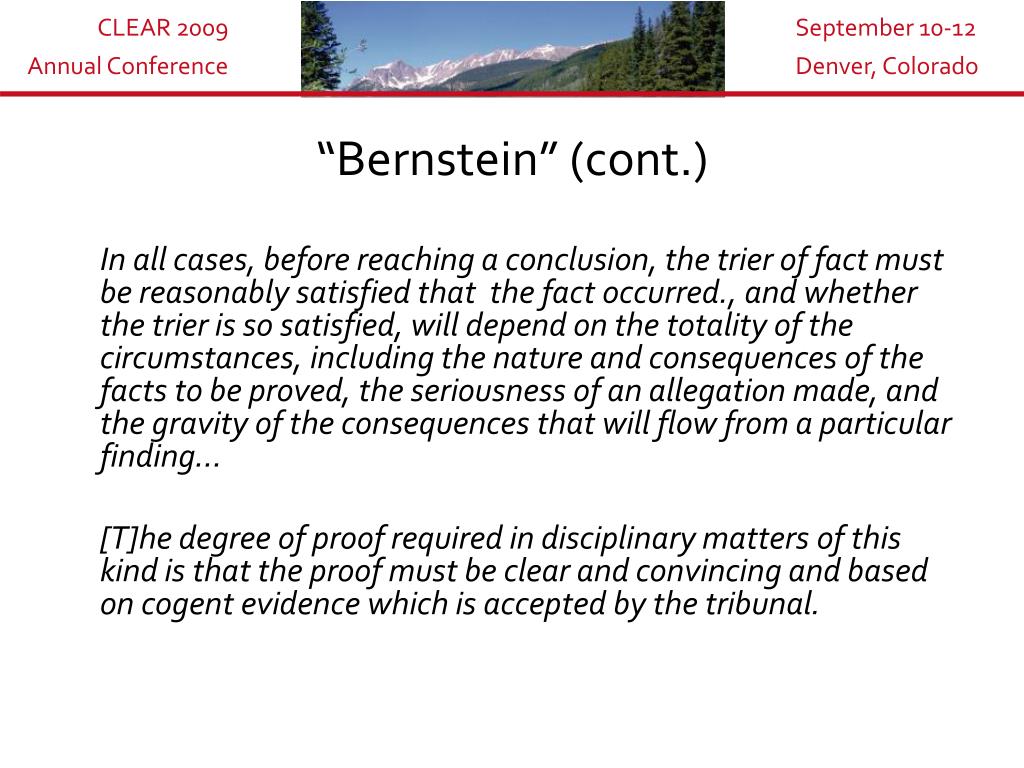 CLEAR 2009
Annual Conference

September 10-12
Denver, Colorado

“Bernstein” (cont.)

In all cases, before reaching a conclusion, the trier of fact must be reasonably satisfied that the fact occurred., and whether the trier is so satisfied, will depend on the totality of the circumstances, including the nature and consequences of the facts to be proved, the seriousness of an allegation made, and the gravity of the consequences that will flow from a particular finding…

[T]he degree of proof required in disciplinary matters of this kind is that the proof must be clear and convincing and based on cogent evidence which is accepted by the tribunal.